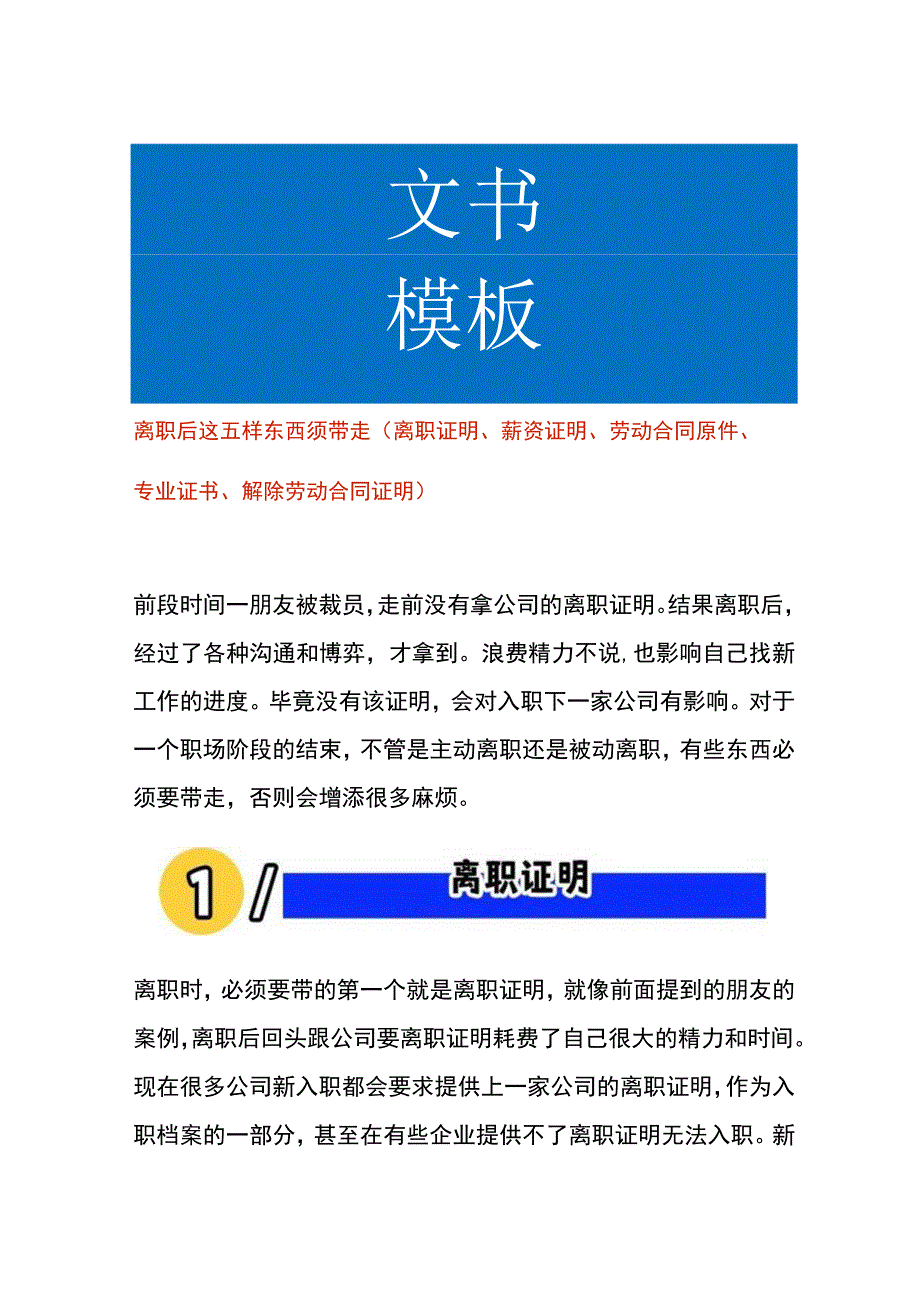 文书
模板

离职后这五样东西须带走（离职证明、薪资证明、劳动合同原件、专业证书、解除劳动合同证明）

前段时间一朋友被裁员，走前没有拿公司的离职证明。结果离职后，经过了各种沟通和博弈，才拿到。浪费精力不说，也影响自己找新工作的进度。毕竟没有该证明，会对入职下一家公司有影响。对于一个职场阶段的结束，不管是主动离职还是被动离职，有些东西必须要带走，否则会增添很多麻烦。

1 / 离职证明

离职时，必须要带的第一个就是离职证明，就像前面提到的朋友的案例，离职后回头跟公司要离职证明耗费了自己很大的精力和时间。现在很多公司新入职都会要求提供上一家公司的离职证明，作为入职档案的一部分，甚至在有些企业提供不了离职证明无法入职。新